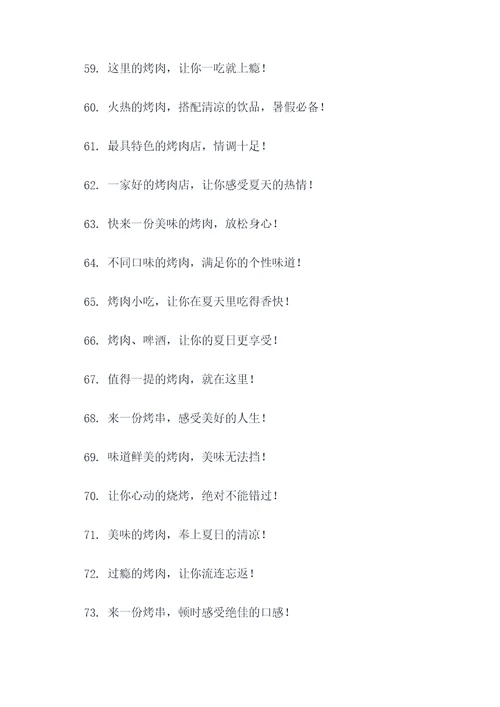 59. 这里的烤肉，让你一吃就上瘾！

60. 火热的烤肉，搭配清凉的饮品，暑假必备！

61. 最具特色的烤肉店，情调十足！

62. 一家好的烤肉店，让你感受夏天的热情！

63. 快来一份美味的烤肉，放松身心！

64. 不同口味的烤肉，满足你的个性味道！

65. 烤肉小吃，让你在夏天里吃得香快！

66. 烤肉、啤酒，让你的夏日更享受！

67. 值得一提的烤肉，就在这里！

68. 来一份烤串，感受美好的人生！

69. 味道鲜美的烤肉，美味无法挡！

70. 让你心动的烧烤，绝对不能错过！

71. 美味的烤肉，奉上夏日的清凉！

72. 过瘾的烤肉，让你流连忘返！

73. 来一份烤串，顿时感受绝佳的口感！